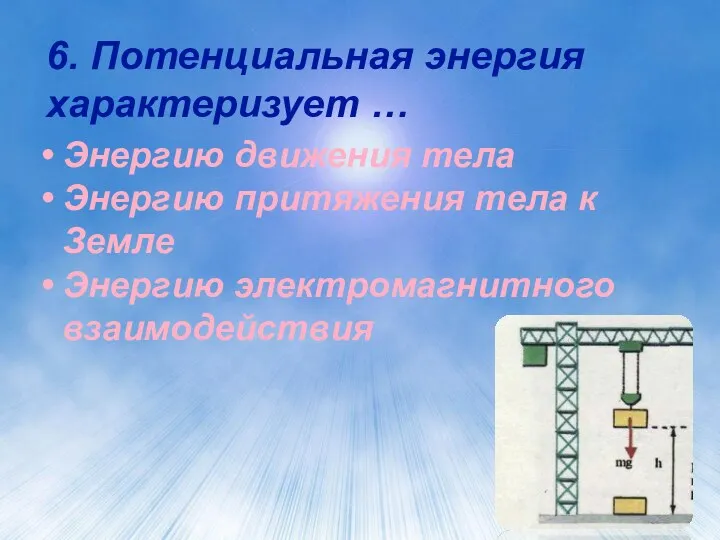 6. Потенциальная энергия характеризует …

• Энергию движения тела
• Энергию притяжения тела к Земле
• Энергию электромагнитного взаимодействия

mg
h